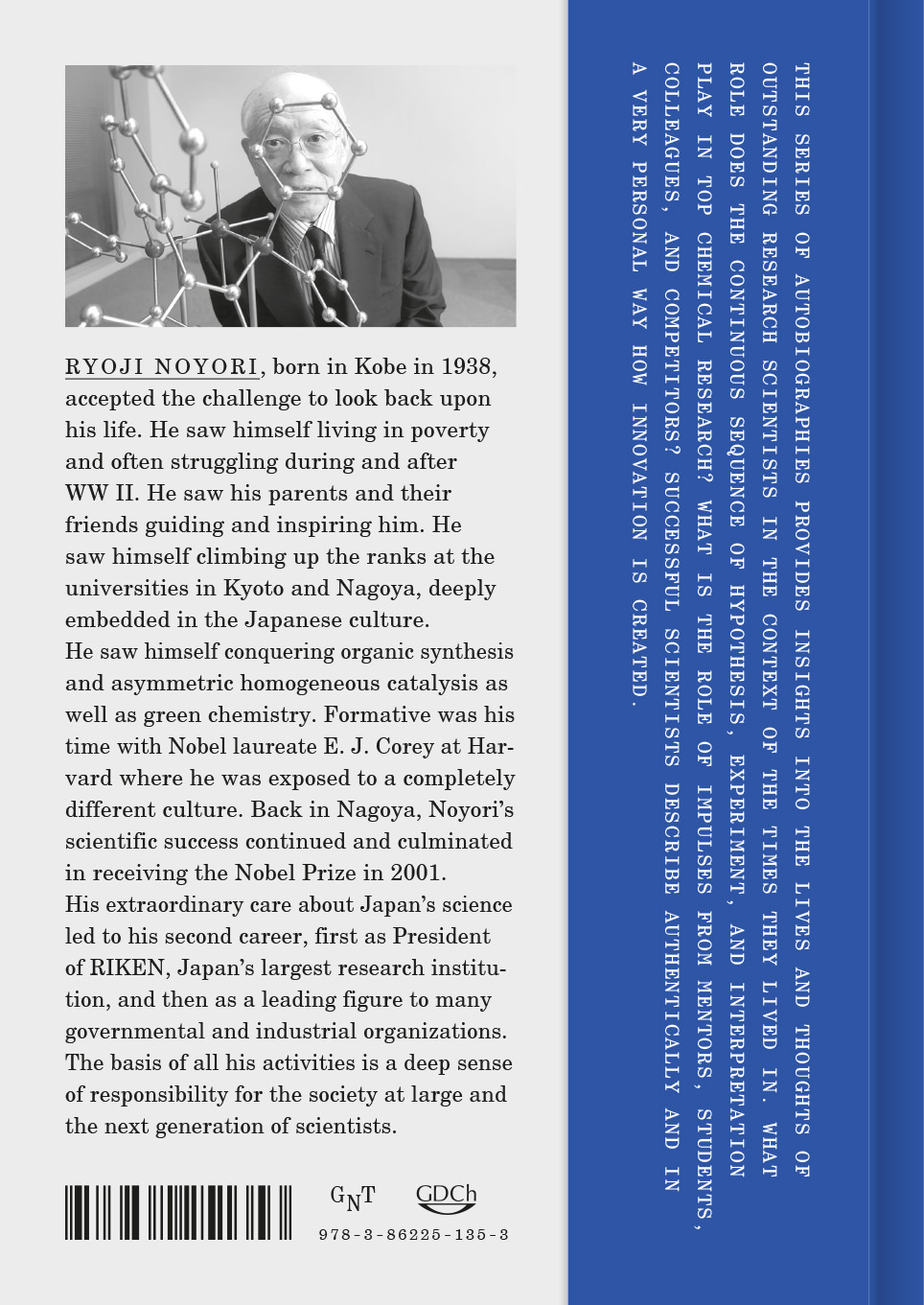 RYOJI NOYORI, born in Kobe in 1938, accepted the challenge to look back upon his life. He saw himself living in poverty and often struggling during and after WW II. He saw his parents and their friends guiding and inspiring him. He saw himself climbing up the ranks at the universities in Kyoto and Nagoya, deeply embedded in the Japanese culture.
He saw himself conquering organic synthesis and asymmetric homogeneous catalysis as well as green chemistry. Formative was his time with Nobel laureate E. J. Corey at Harvard where he was exposed to a completely different culture. Back in Nagoya, Noyori's scientific success continued and culminated in receiving the Nobel Prize in 2001.
His extraordinary care about Japan's science led to his second career, first as President of RIKEN, Japan's largest research institution, and then as a leading figure to many governmental and industrial organizations. The basis of all his activities is a deep sense of responsibility for the society at large and the next generation of scientists.

GNT GDCh
978-3-86225-135-3

THIS SERIES OF AUTOBIOGRAPHIES PROVIDES INSIGHTS INTO THE LIVES AND THOUGHTS OF OUTSTANDING RESEARCH SCIENTISTS IN THE CONTEXT OF THE TIMES THEY LIVED IN. WHAT ROLE DOES THE CONTINUOUS SEQUENCE OF HYPOTHESIS, EXPERIMENT, AND INTERPRETATION PLAY IN TOP CHEMICAL RESEARCH? WHAT IS THE ROLE OF IMPULSES FROM MENTORS, STUDENTS, COLLEAGUES, AND COMPETITORS? SUCCESSFUL SCIENTISTS DESCRIBE AUTHENTICALLY AND IN A VERY PERSONAL WAY HOW INNOVATION IS CREATED.